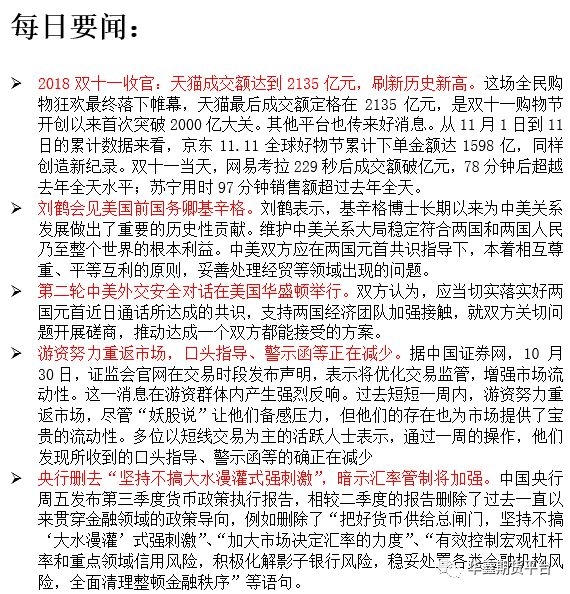 每日要闻：

➢ 2018 双十一收官：天猫成交额达到 2135 亿元，刷新历史新高。这场全民购物狂欢最终落下帷幕，天猫最后成交额定格在 2135 亿元，是双十一购物节开创以来首次突破 2000 亿大关。其他平台也传来好消息。从 11 月 1 日到 11 日的累计数据来看，京东 11.11 全球好物节累计下单金额达 1598 亿，同样创造新纪录。双十一当天，网易考拉 229 秒后成交额破亿元，78 分钟后超越去年全天水平；苏宁用时 97 分钟销售额超过去年全天。

➢ 刘鹤会见美国前国务卿基辛格。刘鹤表示，基辛格博士长期以来为中美关系发展做出了重要的历史性贡献。维护中美关系大局稳定符合两国和两国人民乃至整个世界的根本利益。中美双方应在两国元首共识指导下，本着相互尊重、平等互利的原则，妥善处理经贸等领域出现的问题。

➢ 第二轮中美外交安全对话在美国华盛顿举行。双方认为，应当切实落实好两国元首近日通话所达成的共识，支持两国经济团队加强接触，就双方关切问题开展磋商，推动达成一个双方都能接受的方案。

➢ 游资努力重返市场，口头指导、警示函等正在减少。据中国证券网，10 月 30 日，证监会官网在交易时段发布声明，表示将优化交易监管，增强市场流动性。这一消息在游资群体内产生强烈反响。过去短短一周内，游资努力重返市场，尽管“妖股说”让他们备感压力，但他们的存在也为市场提供了宝贵的流动性。多位以短线交易为主的活跃人士表示，通过一周的操作，他们发现所收到的口头指导、警示函等的确正在减少

➢ 央行删去“坚持不搞大水漫灌式强刺激”，暗示汇率管制将加强。中国央行周五发布第三季度货币政策执行报告，相较二季度的报告删除了过去一直以来贯穿金融领域的政策导向，例如删除了“把好货币供给总闸门，坚持不搞‘大水漫灌’式强刺激”、“加大市场决定汇率的力度”、“有效控制宏观杠杆率和重点领域信用风险，积极化解影子银行风险，稳妥处置各类金融机构风险，全面清理整顿金融秩序”等语句。

华鑫期货平台